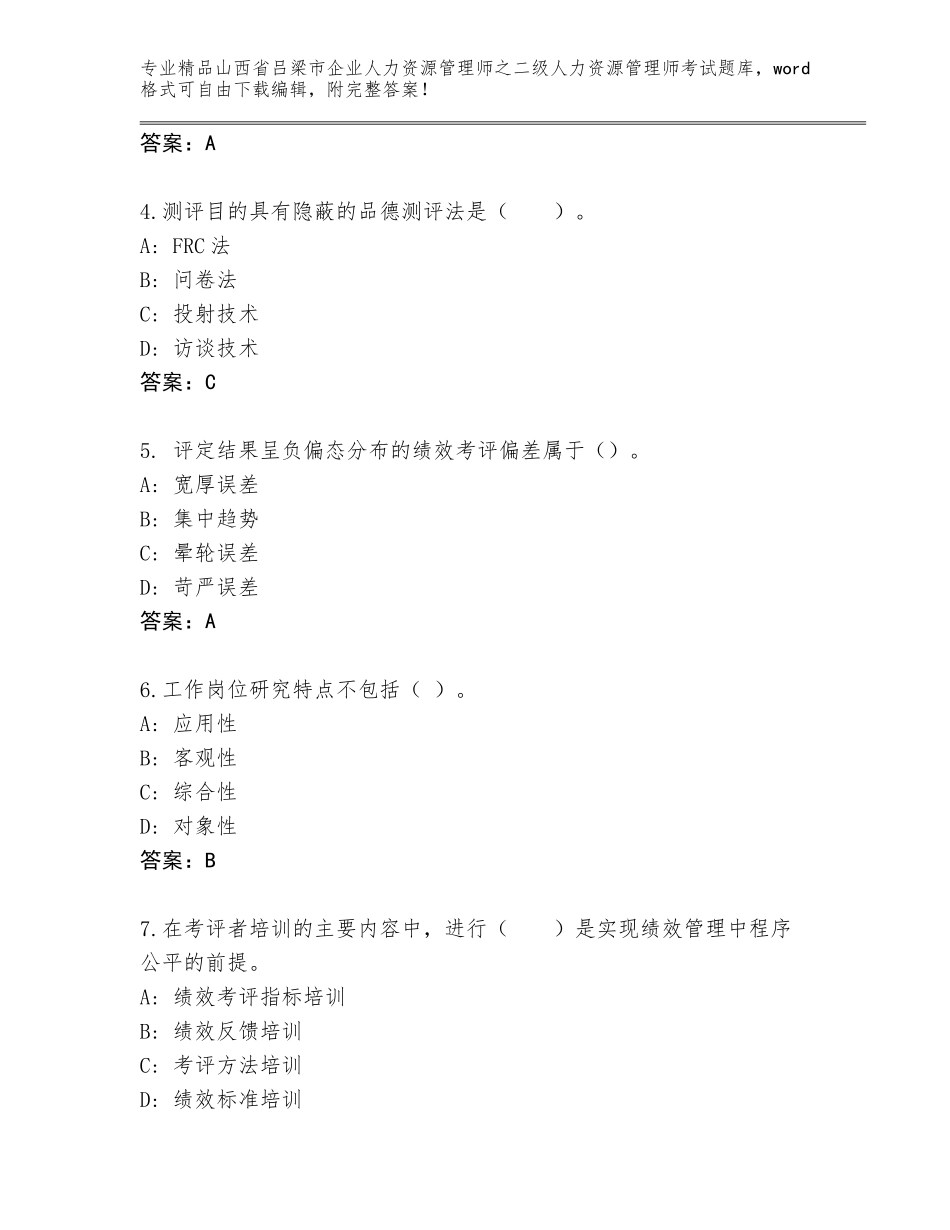 专业精品山西省吕梁市企业人力资源管理师之二级人力资源管理师考试题库，word格式可自由下载编辑，附完整答案！

答案：A

4.测评目的具有隐蔽的品德测评法是（　　）。
A：FRC法
B：问卷法
C：投射技术
D：访谈技术
答案：C

5. 评定结果呈负偏态分布的绩效考评偏差属于（）。
A：宽厚误差
B：集中趋势
C：晕轮误差
D：苛严误差
答案：A

6.工作岗位研究特点不包括（ ）。
A：应用性
B：客观性
C：综合性
D：对象性
答案：B

7.在考评者培训的主要内容中，进行（　　）是实现绩效管理中程序公平的前提。
A：绩效考评指标培训
B：绩效反馈培训
C：考评方法培训
D：绩效标准培训